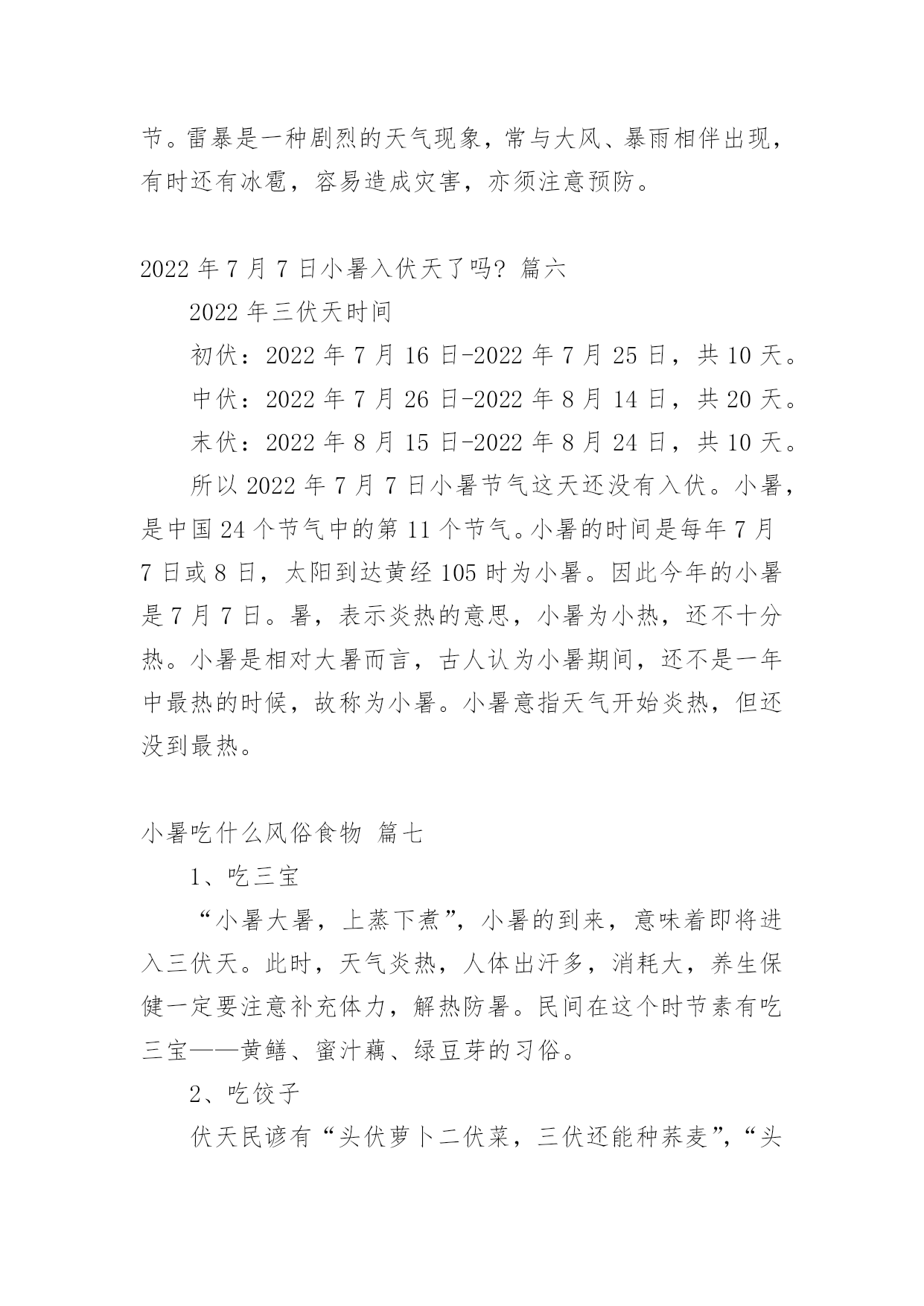 节。雷暴是一种剧烈的天气现象，常与大风、暴雨相伴出现，有时还有冰雹，容易造成灾害，亦须注意预防。

2022 年 7 月 7 日小暑入伏天了吗？ 篇六

2022 年三伏天时间

初伏：2022 年 7 月 16 日-2022 年 7 月 25 日，共 10 天。

中伏：2022 年 7 月 26 日-2022 年 8 月 14 日，共 20 天。

末伏：2022 年 8 月 15 日-2022 年 8 月 24 日，共 10 天。

所以 2022 年 7 月 7 日小暑节气这天还没有入伏。小暑，是中国 24 个节气中的第 11 个节气。小暑的时间是每年 7 月 7 日或 8 日，太阳到达黄经 105 时为小暑。因此今年的小暑是 7 月 7 日。暑，表示炎热的意思，小暑为小热，还不十分热。小暑是相对大暑而言，古人认为小暑期间，还不是一年中最热的时候，故称为小暑。小暑意指天气开始炎热，但还没到最热。

小暑吃什么风俗食物 篇七

1、吃三宝

“小暑大暑，上蒸下煮”，小暑的到来，意味着即将进入三伏天。此时，天气炎热，人体出汗多，消耗大，养生保健一定要注意补充体力，解热防暑。民间在这个时节素有吃三宝——黄鳝、蜜汁藕、绿豆芽的习俗。

2、吃饺子

伏天民谚有“头伏萝卜二伏菜，三伏还能种荞麦”，“头